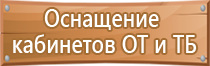 Оснащение кабинетов ОТ и ТБ